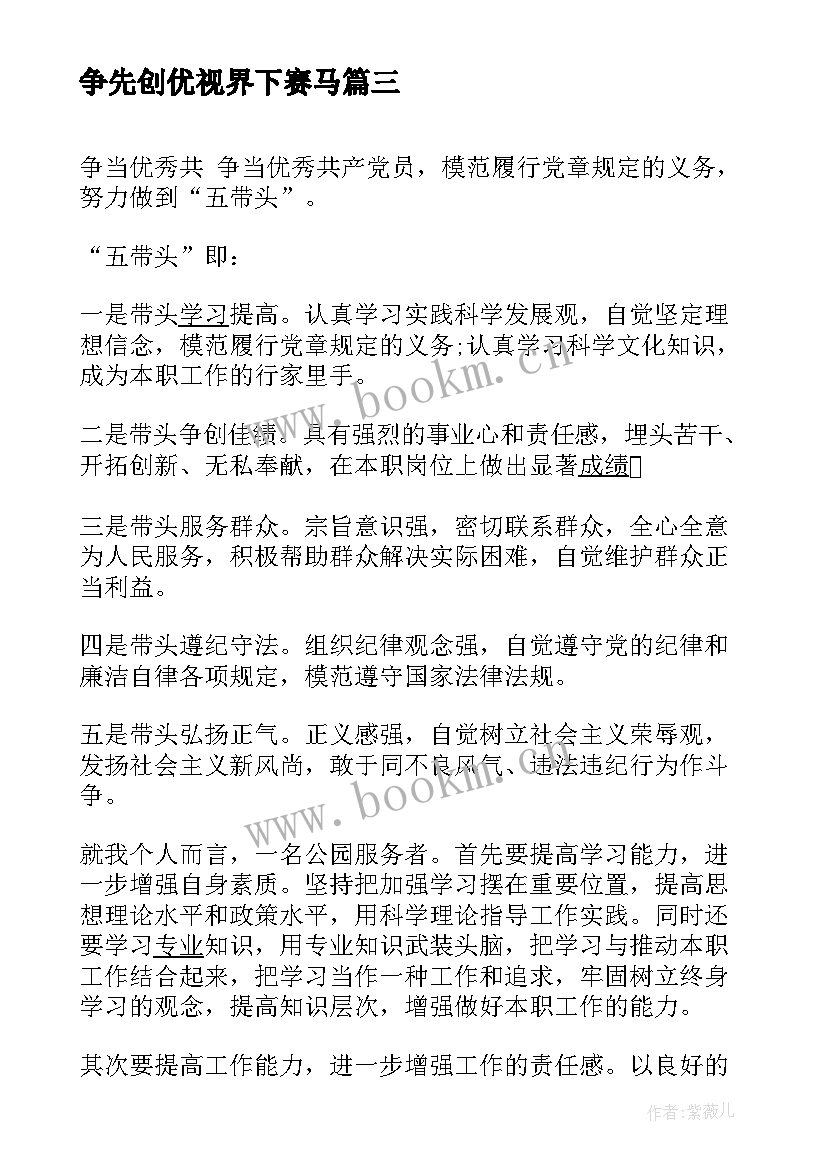 争先创优视界下赛马篇三

争当优秀共 争当优秀共产党员，模范履行党章规定的义务，努力做到“五带头”。

“五带头”即：

一是带头学习提高。认真学习实践科学发展观，自觉坚定理想信念，模范履行党章规定的义务;认真学习科学文化知识，成为本职工作的行家里手。

二是带头争创佳绩。具有强烈的事业心和责任感，埋头苦干、开拓创新、无私奉献，在本职岗位上做出显著成绩

三是带头服务群众。宗旨意识强，密切联系群众，全心全意为人民服务，积极帮助群众解决实际困难，自觉维护群众正当利益。

四是带头遵纪守法。组织纪律观念强，自觉遵守党的纪律和廉洁自律各项规定，模范遵守国家法律法规。

五是带头弘扬正气。正义感强，自觉树立社会主义荣辱观，发扬社会主义新风尚，敢于同不良风气、违法违纪行为作斗争。

就我个人而言，一名公园服务者。首先要提高学习能力，进一步增强自身素质。坚持把加强学习摆在重要位置，提高思想理论水平和政策水平，用科学理论指导工作实践。同时还要学习专业知识，用专业知识武装头脑，把学习与推动本职工作结合起来，把学习当作一种工作和追求，牢固树立终身学习的观念，提高知识层次，增强做好本职工作的能力。

其次要提高工作能力，进一步增强工作的责任感。以良好的

www.bookm.cn
www.bookm.cn
作者:紫薇儿